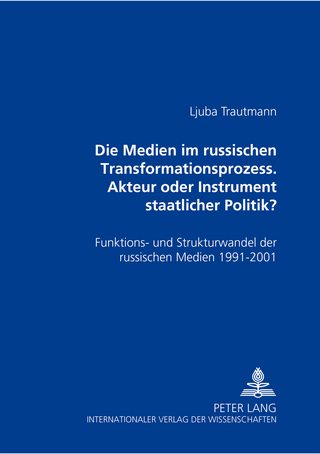 Ljuba Trautmann

Die Medien im russischen Transformationsprozess. Akteur oder Instrument staatlicher Politik?

Funktions- und Strukturwandel der russischen Medien 1991-2001

PETER LANG
INTERNATIONALER VERLAG DER WISSENSCHAFTEN